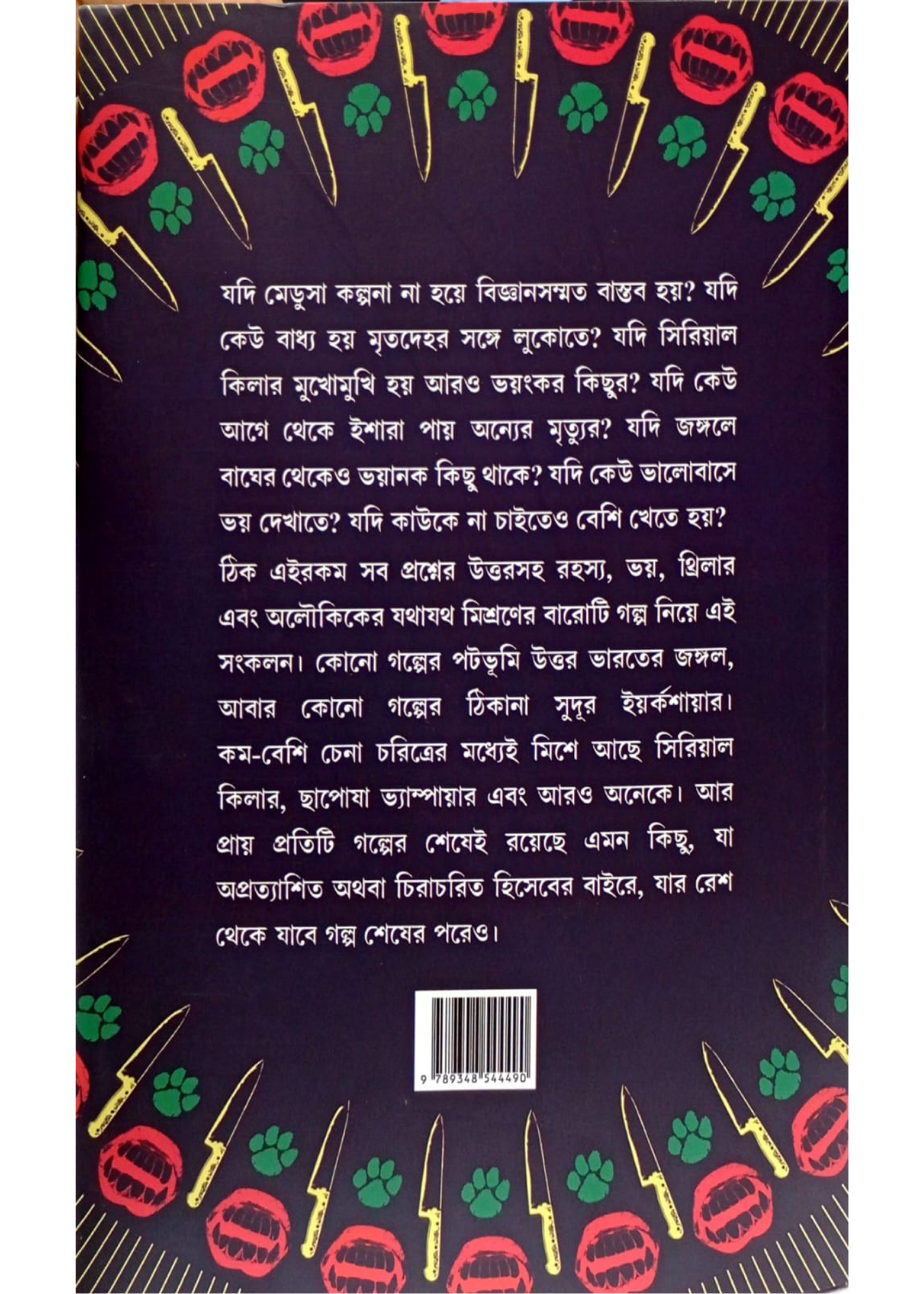 যদি মেডুসা কল্পনা না হয়ে বিজ্ঞানসম্মত বাস্তব হয়? যদি কেউ বাধ্য হয় মৃতদেহর সঙ্গে লুকোতে? যদি সিরিয়াল কিলার মুখোমুখি হয় আরও ভয়ংকর কিছুর? যদি কেউ আগে থেকে ইশারা পায় অন্যের মৃত্যুর? যদি জঙ্গলে বাঘের থেকেও ভয়ানক কিছু থাকে? যদি কেউ ভালোবাসে ভয় দেখাতে? যদি কাউকে না চাইতেও বেশি খেতে হয়?

ঠিক এইরকম সব প্রশ্নের উত্তরসহ রহস্য, ভয়, থ্রিলার এবং অলৌকিকের যথাযথ মিশ্রণের বারোটি গল্প নিয়ে এই সংকলন। কোনো গল্পের পটভূমি উত্তর ভারতের জঙ্গল, আবার কোনো গল্পের ঠিকানা সুদূর ইয়র্কশায়ার। কম-বেশি চেনা চরিত্রের মধ্যেই মিশে আছে সিরিয়াল কিলার, ছাপোষা ভ্যাম্পায়ার এবং আরও অনেকে। আর প্রায় প্রতিটি গল্পের শেষেই রয়েছে এমন কিছু, যা অপ্রত্যাশিত অথবা চিরাচরিত হিসেবের বাইরে, যার রেশ থেকে যাবে গল্প শেষের পরেও।

9 789348 544490